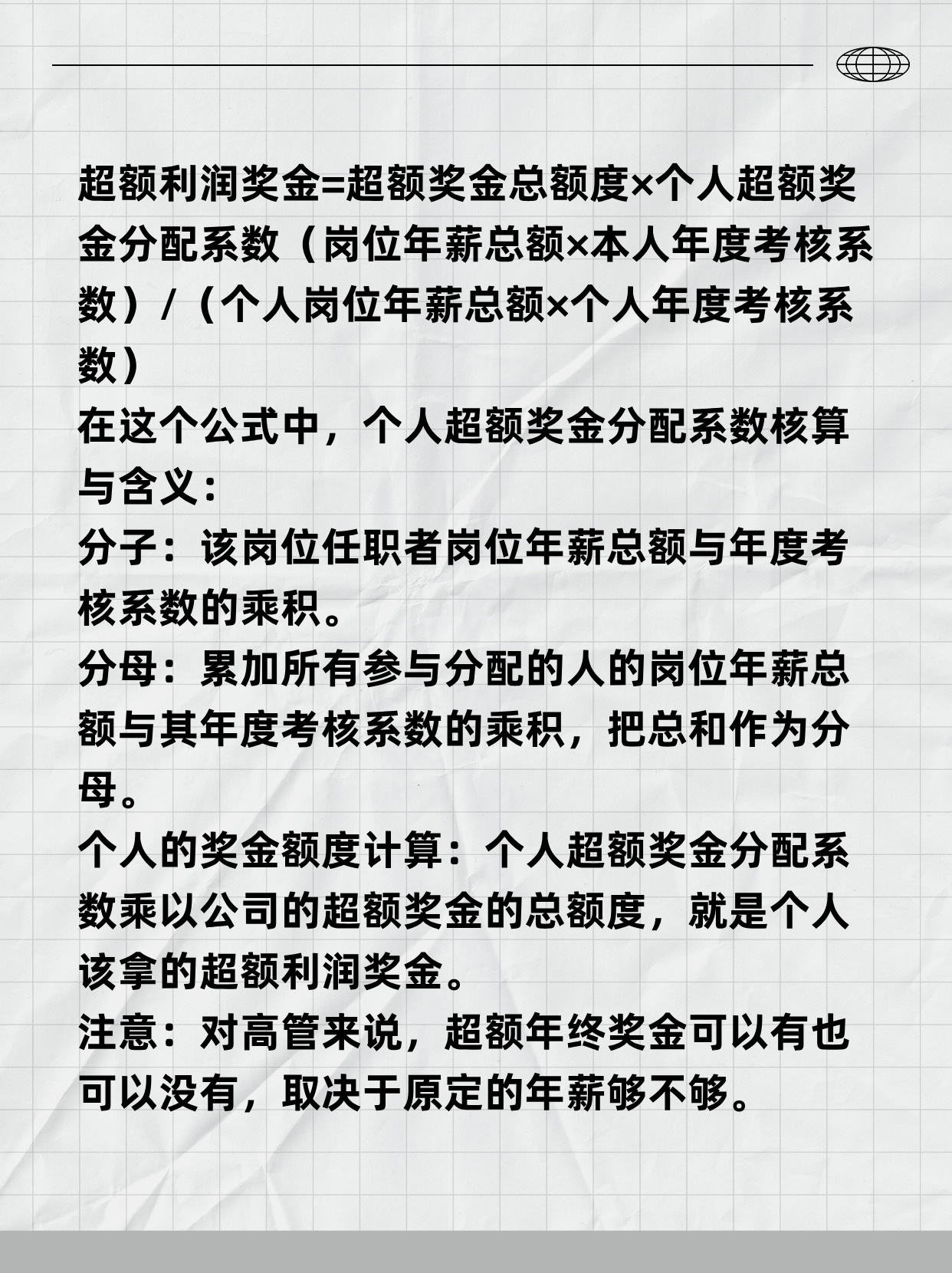 超额利润奖金=超额奖金总额度×个人超额奖金分配系数（岗位年薪总额×本人年度考核系数）/（个人岗位年薪总额×个人年度考核系数）
在这个公式中，个人超额奖金分配系数核算与含义：
分子：该岗位任职者岗位年薪总额与年度考核系数的乘积。
分母：累加所有参与分配的人的岗位年薪总额与其年度考核系数的乘积，把总和作为分母。
个人的奖金额度计算：个人超额奖金分配系数乘以公司的超额奖金的总额度，就是个人该拿的超额利润奖金。
注意：对高管来说，超额年终奖金可以有也可以没有，取决于原定的年薪够不够。